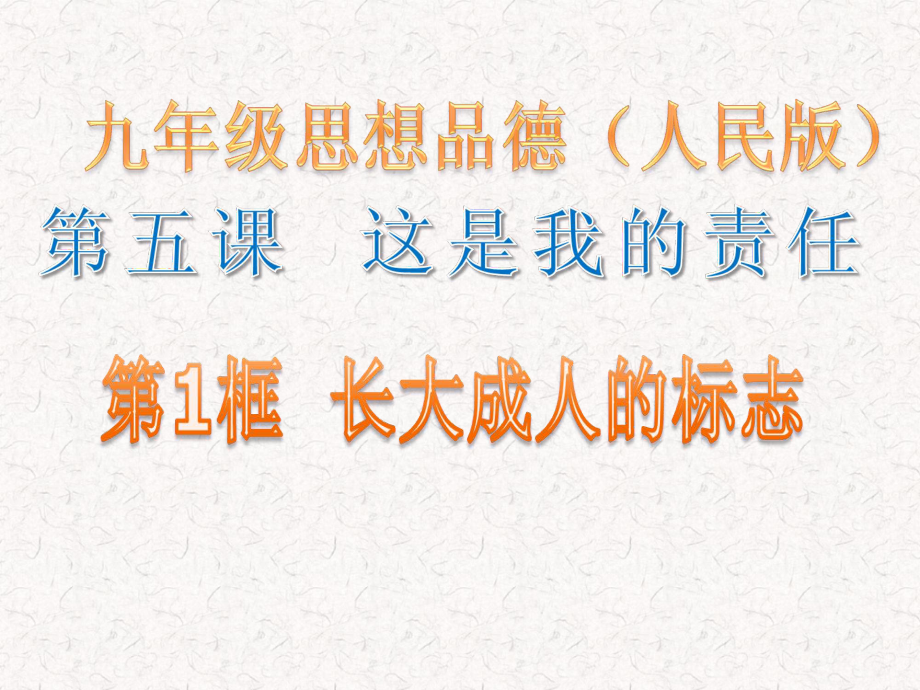 九年级思想品德（人民版）

第五课　这是我的责任

第1框　长大成人的标志